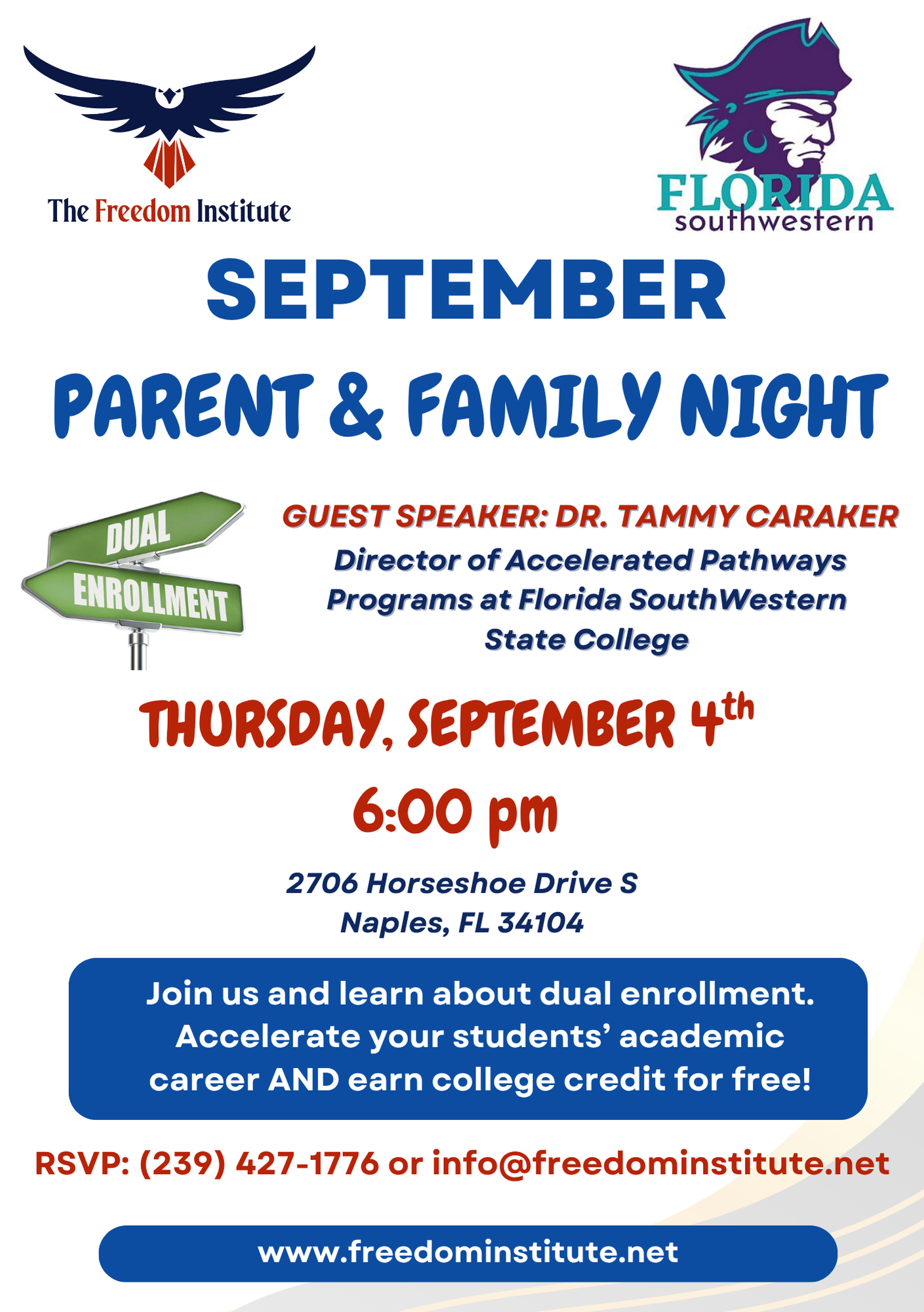 The Freedom Institute

FLORIDA
southwestern

SEPTEMBER

PARENT & FAMILY NIGHT

DUAL
ENROLLMENT

GUEST SPEAKER: DR. TAMMY CARAKER
Director of Accelerated Pathways Programs at Florida SouthWestern State College

THURSDAY, SEPTEMBER 4th
6:00 pm

2706 Horseshoe Drive S
Naples, FL 34104

Join us and learn about dual enrollment. Accelerate your students' academic career AND earn college credit for free!

RSVP: (239) 427-1776 or info@freedominstitute.net

www.freedominstitute.net